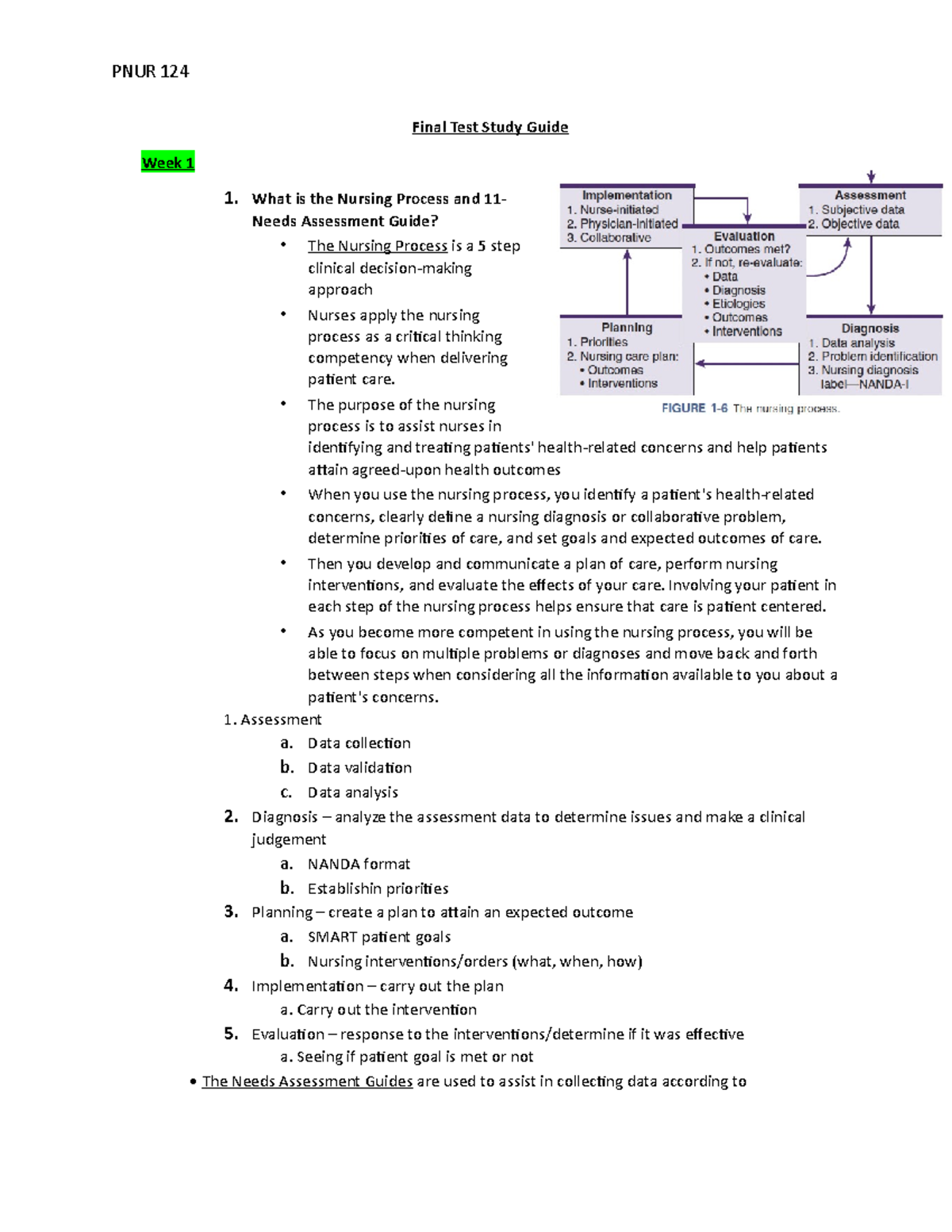 PNUR 124

Final Test Study Guide

Week 1

1. What is the Nursing Process and 11-Needs Assessment Guide?

• The Nursing Process is a 5 step clinical decision-making approach
• Nurses apply the nursing process as a critical thinking competency when delivering patient care.
• The purpose of the nursing process is to assist nurses in identifying and treating patients' health-related concerns and help patients attain agreed-upon health outcomes
• When you use the nursing process, you identify a patient's health-related concerns, clearly define a nursing diagnosis or collaborative problem, determine priorities of care, and set goals and expected outcomes of care.
• Then you develop and communicate a plan of care, perform nursing interventions, and evaluate the effects of your care. Involving your patient in each step of the nursing process helps ensure that care is patient centered.
• As you become more competent in using the nursing process, you will be able to focus on multiple problems or diagnoses and move back and forth between steps when considering all the information available to you about a patient's concerns.

Implementation
1. Nurse-initiated
2. Physician-initiated
3. Collaborative

Assessment
1. Subjective data
2. Objective data

Evaluation
1. Outcomes met?
2. If not, re-evaluate:
• Data
• Diagnosis
• Etiologies
• Outcomes
• Interventions

Planning
1. Priorities
2. Nursing care plan:
• Outcomes
• Interventions

Diagnosis
1. Data analysis
2. Problem identification
3. Nursing diagnosis label—NANDA-I

FIGURE 1-6 The nursing process.

1. Assessment
a. Data collection
b. Data validation
c. Data analysis
2. Diagnosis – analyze the assessment data to determine issues and make a clinical judgement
a. NANDA format
b. Establishin priorities
3. Planning – create a plan to attain an expected outcome
a. SMART patient goals
b. Nursing interventions/orders (what, when, how)
4. Implementation – carry out the plan
a. Carry out the intervention
5. Evaluation – response to the interventions/determine if it was effective
a. Seeing if patient goal is met or not

• The Needs Assessment Guides are used to assist in collecting data according to